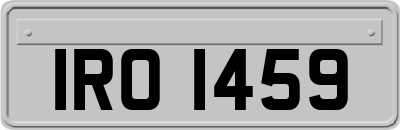 IRO 1459